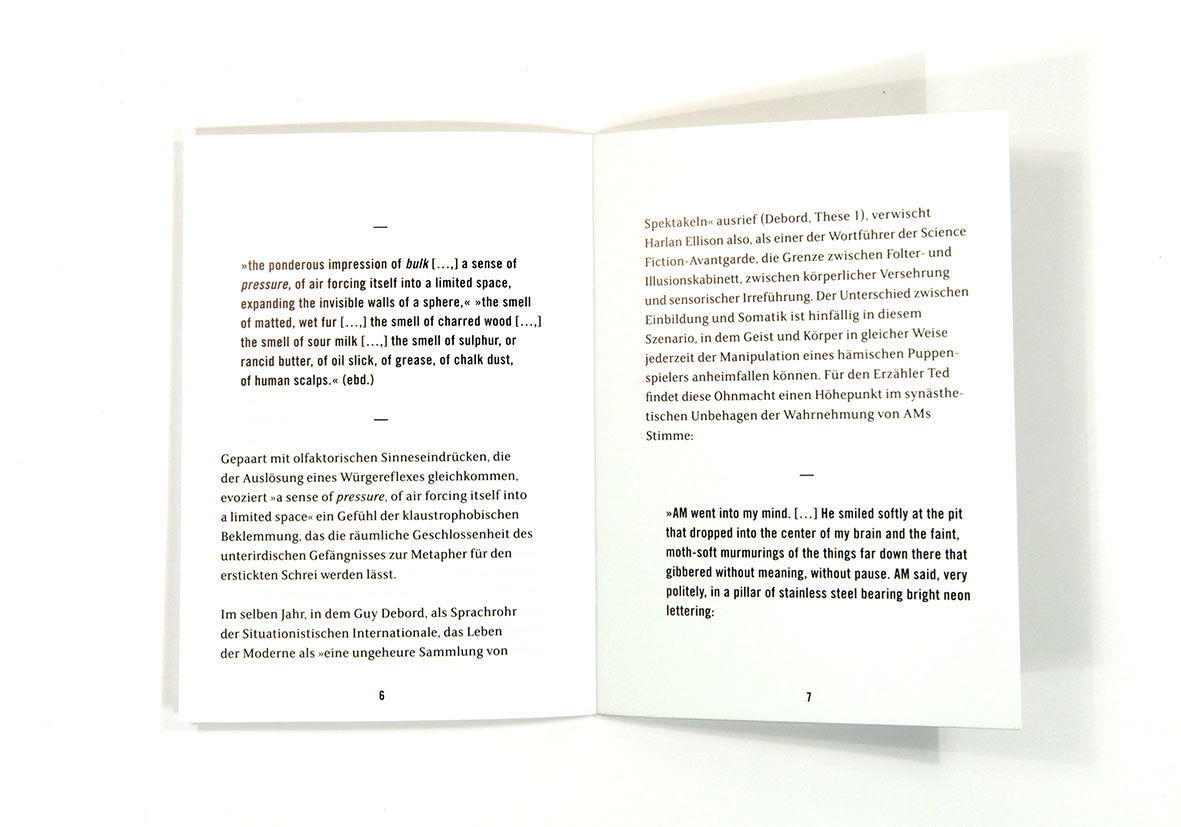 —

»the ponderous impression of bulk […,] a sense of pressure, of air forcing itself into a limited space, expanding the invisible walls of a sphere,« »the smell of matted, wet fur […,] the smell of charred wood […,] the smell of sour milk […,] the smell of sulphur, or rancid butter, of oil slick, of grease, of chalk dust, of human scalps.« (ebd.)

—

Gepaart mit olfaktorischen Sinneseindrücken, die der Auslösung eines Würgereflexes gleichkommen, evoziert »a sense of pressure, of air forcing itself into a limited space« ein Gefühl der klaustrophobischen Beklemmung, das die räumliche Geschlossenheit des unterirdischen Gefängnisses zur Metapher für den erstickten Schrei werden lässt.

Im selben Jahr, in dem Guy Debord, als Sprachrohr der Situationistischen Internationale, das Leben der Moderne als »eine ungeheure Sammlung von

6

Spektakeln« ausrief (Debord, These 1), verwischt Harlan Ellison also, als einer der Wortführer der Science Fiction-Avantgarde, die Grenze zwischen Folter- und Illusionskabinett, zwischen körperlicher Versehrung und sensorischer Irreführung. Der Unterschied zwischen Einbildung und Somatik ist hinfällig in diesem Szenario, in dem Geist und Körper in gleicher Weise jederzeit der Manipulation eines hämischen Puppenspielers anheimfallen können. Für den Erzähler Ted findet diese Ohnmacht einen Höhepunkt im synästhetischen Unbehagen der Wahrnehmung von AMs Stimme:

—

»AM went into my mind. […] He smiled softly at the pit that dropped into the center of my brain and the faint, moth-soft murmurings of the things far down there that gibbered without meaning, without pause. AM said, very politely, in a pillar of stainless steel bearing bright neon lettering:

7